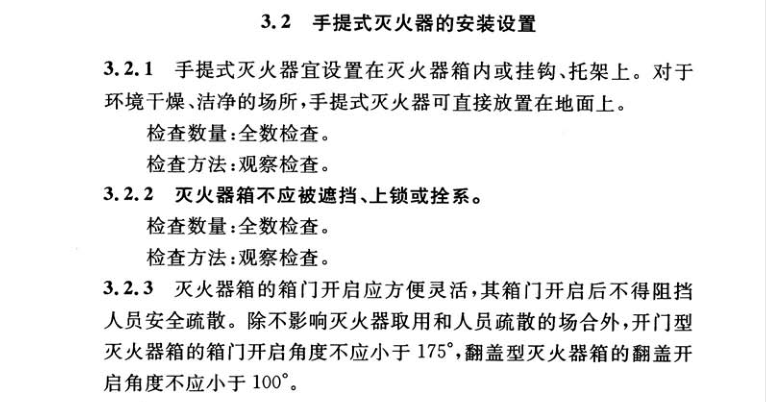 3.2　手提式灭火器的安装设置

3.2.1　手提式灭火器宜设置在灭火器箱内或挂钩、托架上。对于环境干燥、洁净的场所，手提式灭火器可直接放置在地面上。

检查数量：全数检查。

检查方法：观察检查。

3.2.2　灭火器箱不应被遮挡、上锁或拴系。

检查数量：全数检查。

检查方法：观察检查。

3.2.3　灭火器箱的箱门开启应方便灵活，其箱门开启后不得阻挡人员安全疏散。除不影响灭火器取用和人员疏散的场合外，开门型灭火器箱的箱门开启角度不应小于 175°，翻盖型灭火器箱的翻盖开启角度不应小于 100°。